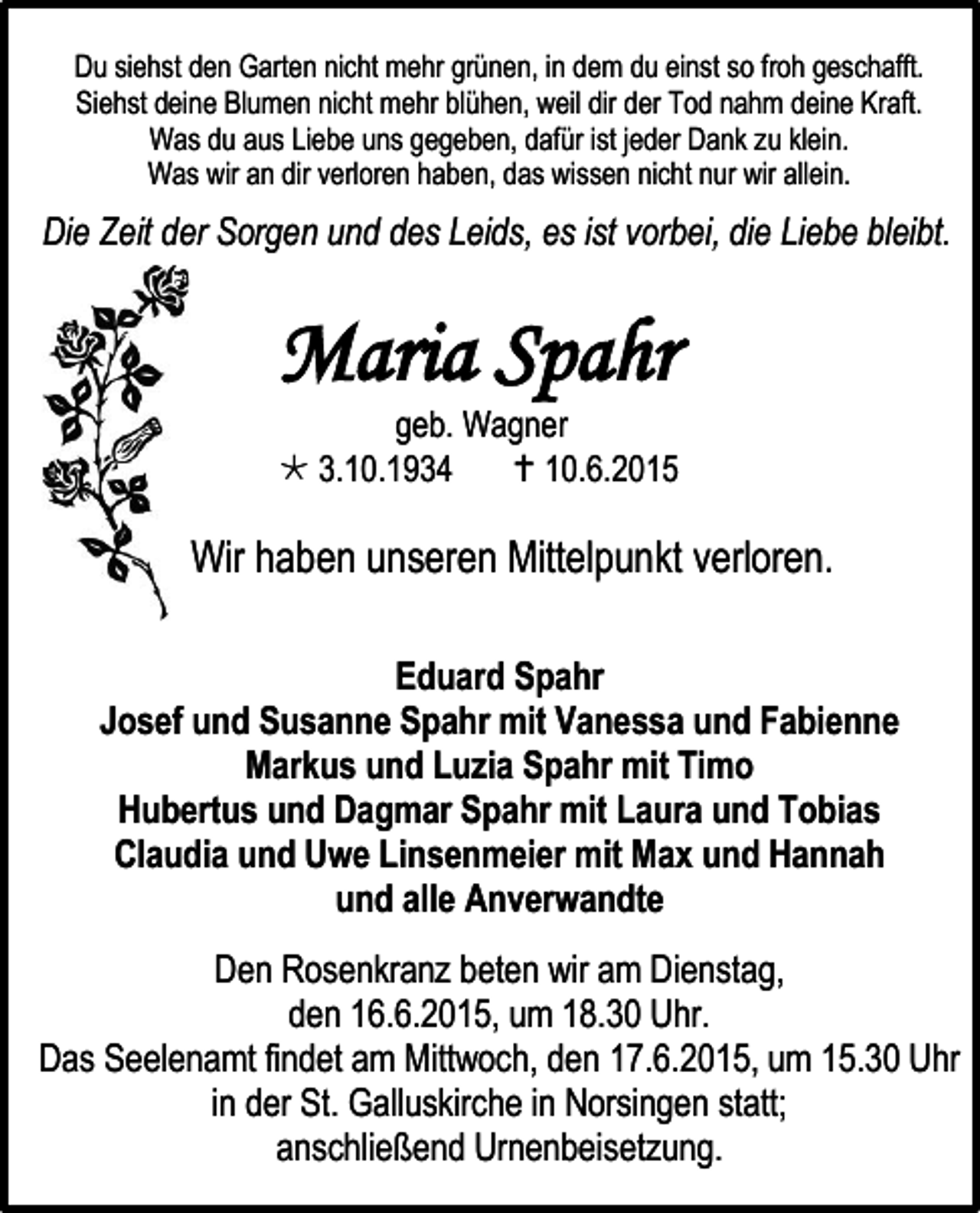 Du siehst den Garten nicht mehr grünen, in dem du einst so froh geschafft.
Siehst deine Blumen nicht mehr blühen, weil dir der Tod nahm deine Kraft.
Was du aus Liebe uns gegeben, dafür ist jeder Dank zu klein.
Was wir an dir verloren haben, das wissen nicht nur wir allein.

Die Zeit der Sorgen und des Leids, es ist vorbei, die Liebe bleibt.

Maria Spahr
geb. Wagner
* 3.10.1934 † 10.6.2015

Wir haben unseren Mittelpunkt verloren.

Eduard Spahr
Josef und Susanne Spahr mit Vanessa und Fabienne
Markus und Luzia Spahr mit Timo
Hubertus und Dagmar Spahr mit Laura und Tobias
Claudia und Uwe Linsenmeier mit Max und Hannah
und alle Anverwandte

Den Rosenkranz beten wir am Dienstag,
den 16.6.2015, um 18.30 Uhr.
Das Seelenamt findet am Mittwoch, den 17.6.2015, um 15.30 Uhr
in der St. Galluskirche in Norsingen statt;
anschließend Urnenbeisetzung.